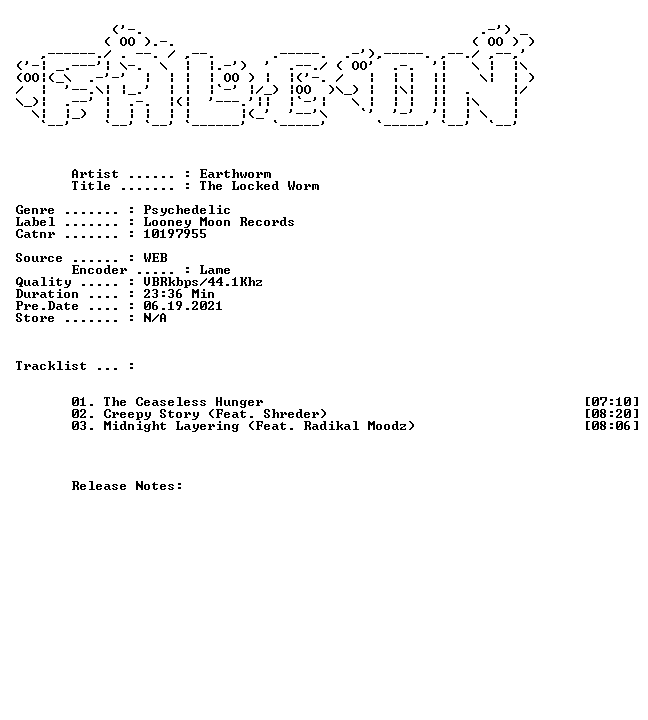 Artist ...... : Earthworm
Title ....... : The Locked Worm

Genre ....... : Psychedelic
Label ....... : Looney Moon Records
Catnr ....... : 10197955

Source ...... : WEB
Encoder ..... : Lame
Quality ..... : VBRkbps/44.1Khz
Duration .... : 23:36 Min
Pre.Date .... : 06.19.2021
Store ....... : N/A

Tracklist ... :

01. The Ceaseless Hunger [07:10]
02. Creepy Story (Feat. Shreder) [08:20]
03. Midnight Layering (Feat. Radikal Moodz) [08:06]

Release Notes: